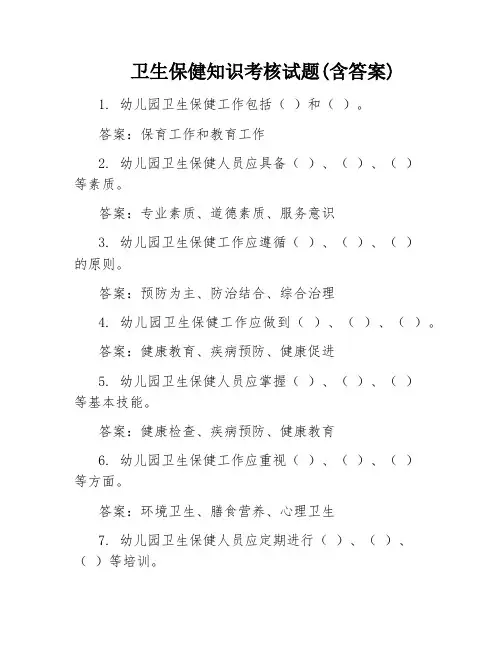 卫生保健知识考核试题(含答案)

1. 幼儿园卫生保健工作包括（ ）和（ ）。

答案：保育工作和教育工作

2. 幼儿园卫生保健人员应具备（ ）、（ ）、（ ）等素质。

答案：专业素质、道德素质、服务意识

3. 幼儿园卫生保健工作应遵循（ ）、（ ）、（ ）的原则。

答案：预防为主、防治结合、综合治理

4. 幼儿园卫生保健工作应做到（ ）、（ ）、（ ）。

答案：健康教育、疾病预防、健康促进

5. 幼儿园卫生保健人员应掌握（ ）、（ ）、（ ）等基本技能。

答案：健康检查、疾病预防、健康教育

6. 幼儿园卫生保健工作应重视（ ）、（ ）、（ ）等方面。

答案：环境卫生、膳食营养、心理卫生

7. 幼儿园卫生保健人员应定期进行（ ）、（ ）、（ ）等培训。